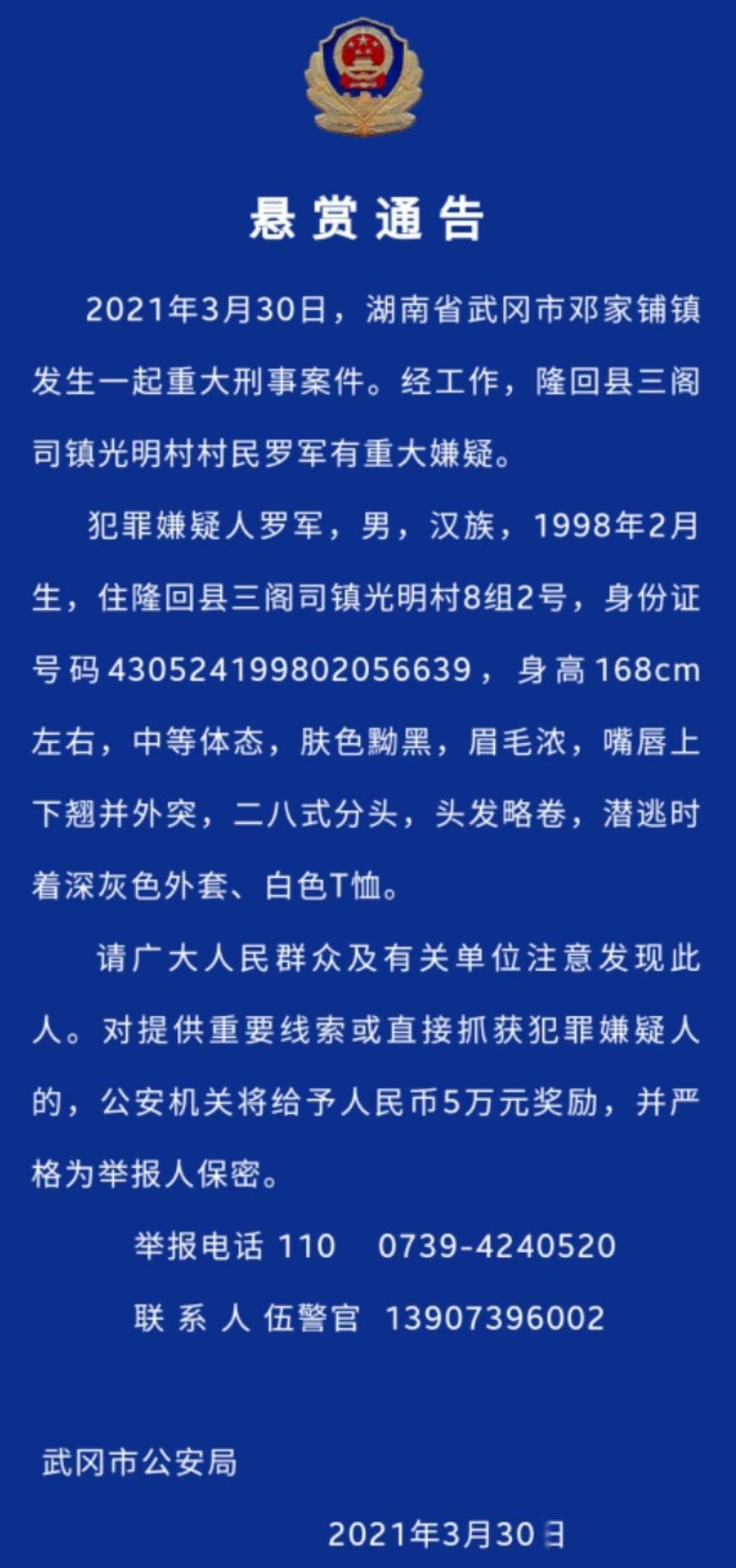 悬赏通告

2021年3月30日，湖南省武冈市邓家铺镇发生一起重大刑事案件。经工作，隆回县三阁司镇光明村村民罗军有重大嫌疑。

犯罪嫌疑人罗军，男，汉族，1998年2月生，住隆回县三阁司镇光明村8组2号，身份证号码430524199802056639，身高168cm左右，中等体态，肤色黝黑，眉毛浓，嘴唇上下翘并外突，二八式分头，头发略卷，潜逃时着深灰色外套、白色T恤。

请广大人民群众及有关单位注意发现此人。对提供重要线索或直接抓获犯罪嫌疑人的，公安机关将给予人民币5万元奖励，并严格为举报人保密。

举报电话 110　0739-4240520

联 系 人 伍警官　13907396002

武冈市公安局

2021年3月30日